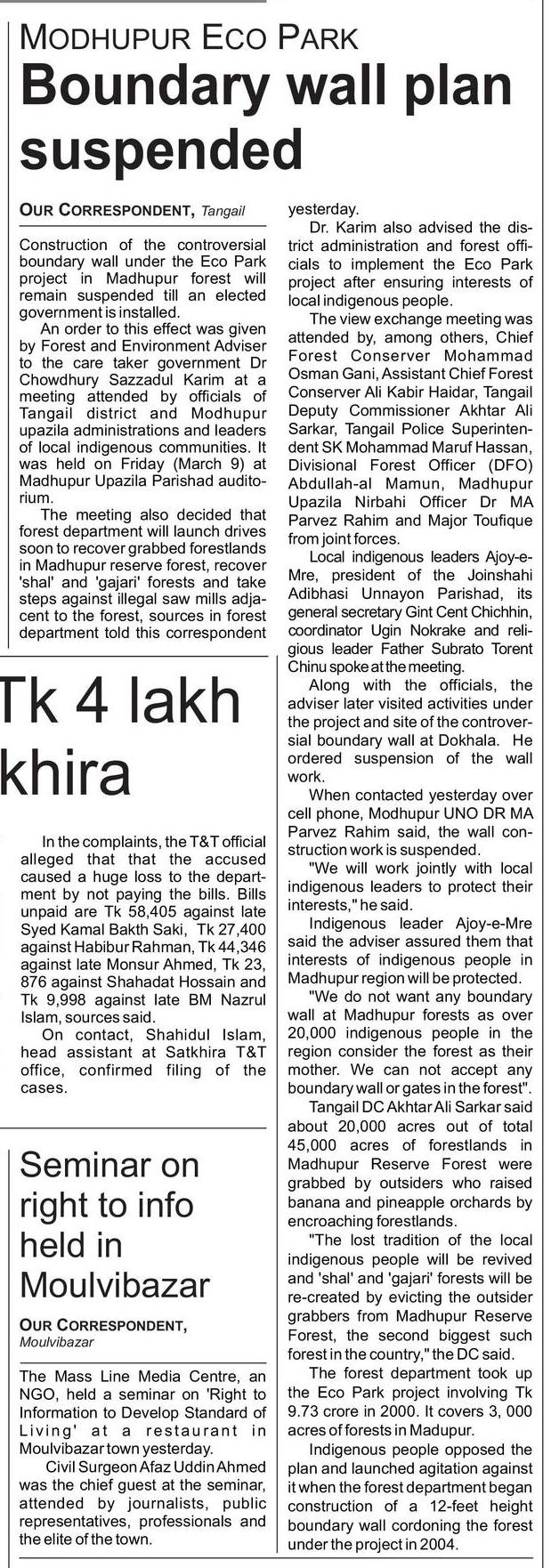 MODHUPUR ECO PARK
Boundary wall plan suspended

OUR CORRESPONDENT, Tangail

Construction of the controversial boundary wall under the Eco Park project in Madhupur forest will remain suspended till an elected government is installed.

An order to this effect was given by Forest and Environment Adviser to the care taker government Dr Chowdhury Sazzadul Karim at a meeting attended by officials of Tangail district and Modhupur upazila administrations and leaders of local indigenous communities. It was held on Friday (March 9) at Madhupur Upazila Parishad auditorium.

The meeting also decided that forest department will launch drives soon to recover grabbed forestlands in Madhupur reserve forest, recover 'shal' and 'gajari' forests and take steps against illegal saw mills adjacent to the forest, sources in forest department told this correspondent yesterday.

Dr. Karim also advised the district administration and forest officials to implement the Eco Park project after ensuring interests of local indigenous people.

The view exchange meeting was attended by, among others, Chief Forest Conserver Mohammad Osman Gani, Assistant Chief Forest Conserver Ali Kabir Haidar, Tangail Deputy Commissioner Akhtar Ali Sarkar, Tangail Police Superintendent SK Mohammad Maruf Hassan, Divisional Forest Officer (DFO) Abdullah-al Mamun, Madhupur Upazila Nirbahi Officer Dr MA Parvez Rahim and Major Toufique from joint forces.

Local indigenous leaders Ajoy-e-Mre, president of the Joinshahi Adibhasi Unnayon Parishad, its general secretary Gint Cent Chichhin, coordinator Ugin Nokrake and religious leader Father Subrato Torent Chinu spoke at the meeting.

Along with the officials, the adviser later visited activities under the project and site of the controversial boundary wall at Dokhala. He ordered suspension of the wall work.

When contacted yesterday over cell phone, Modhupur UNO DR MA Parvez Rahim said, the wall construction work is suspended.

"We will work jointly with local indigenous leaders to protect their interests," he said.

Indigenous leader Ajoy-e-Mre said the adviser assured them that interests of indigenous people in Madhupur region will be protected.

"We do not want any boundary wall at Madhupur forests as over 20,000 indigenous people in the region consider the forest as their mother. We can not accept any boundary wall or gates in the forest".

Tangail DC Akhtar Ali Sarkar said about 20,000 acres out of total 45,000 acres of forestlands in Madhupur Reserve Forest were grabbed by outsiders who raised banana and pineapple orchards by encroaching forestlands.

"The lost tradition of the local indigenous people will be revived and 'shal' and 'gajari' forests will be re-created by evicting the outsider grabbers from Madhupur Reserve Forest, the second biggest such forest in the country," the DC said.

The forest department took up the Eco Park project involving Tk 9.73 crore in 2000. It covers 3, 000 acres of forests in Madupur.

Indigenous people opposed the plan and launched agitation against it when the forest department began construction of a 12-feet height boundary wall cordoning the forest under the project in 2004.

Tk 4 lakh
khira

In the complaints, the T&T official alleged that that the accused caused a huge loss to the department by not paying the bills. Bills unpaid are Tk 58,405 against late Syed Kamal Bakth Saki, Tk 27,400 against Habibur Rahman, Tk 44,346 against late Monsur Ahmed, Tk 23, 876 against Shahadat Hossain and Tk 9,998 against late BM Nazrul Islam, sources said.

On contact, Shahidul Islam, head assistant at Satkhira T&T office, confirmed filing of the cases.

Seminar on right to info held in Moulvibazar

OUR CORRESPONDENT, Moulvibazar

The Mass Line Media Centre, an NGO, held a seminar on 'Right to Information to Develop Standard of Living' at a restaurant in Moulvibazar town yesterday.

Civil Surgeon Afaz Uddin Ahmed was the chief guest at the seminar, attended by journalists, public representatives, professionals and the elite of the town.